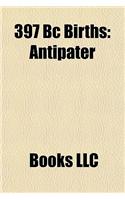 397 Bc Births: Antipater

Books LLC